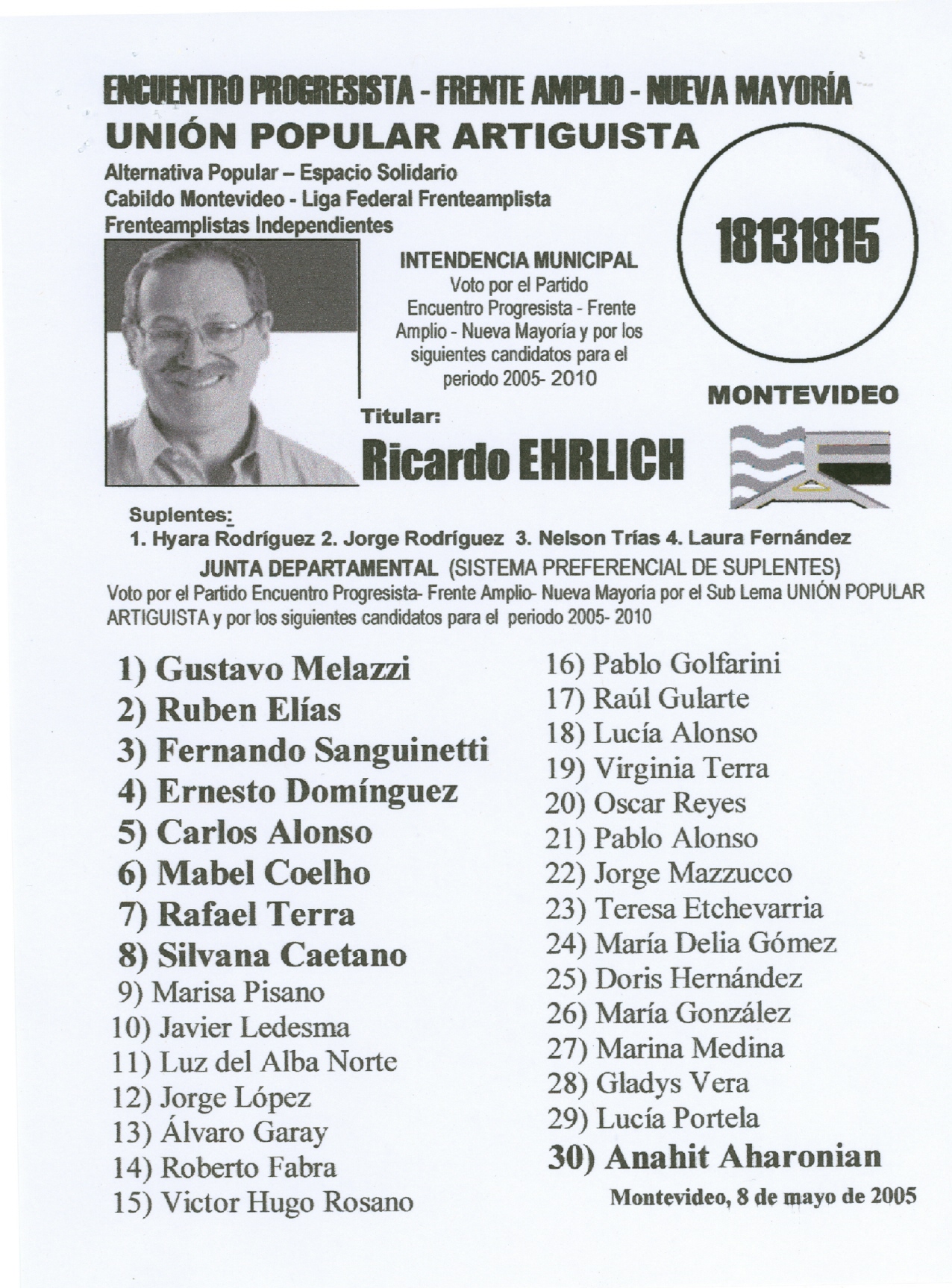 ENCUENTRO PROGRESISTA - FRENTE AMPLIO - NUEVA MAYORÍA
UNIÓN POPULAR ARTIGUISTA
Alternativa Popular – Espacio Solidario
Cabildo Montevideo - Liga Federal Frenteamplista
Frenteamplistas Independientes

18131815

INTENDENCIA MUNICIPAL
Voto por el Partido Encuentro Progresista - Frente Amplio - Nueva Mayoría y por los siguientes candidatos para el periodo 2005- 2010

MONTEVIDEO

Titular:
Ricardo EHRLICH

Suplentes:
1. Hyara Rodríguez 2. Jorge Rodríguez 3. Nelson Trías 4. Laura Fernández

JUNTA DEPARTAMENTAL (SISTEMA PREFERENCIAL DE SUPLENTES)
Voto por el Partido Encuentro Progresista- Frente Amplio- Nueva Mayoría por el Sub Lema UNIÓN POPULAR ARTIGUISTA y por los siguientes candidatos para el periodo 2005- 2010

1) Gustavo Melazzi
2) Ruben Elías
3) Fernando Sanguinetti
4) Ernesto Domínguez
5) Carlos Alonso
6) Mabel Coelho
7) Rafael Terra
8) Silvana Caetano
9) Marisa Pisano
10) Javier Ledesma
11) Luz del Alba Norte
12) Jorge López
13) Álvaro Garay
14) Roberto Fabra
15) Victor Hugo Rosano

16) Pablo Golfarini
17) Raúl Gularte
18) Lucía Alonso
19) Virginia Terra
20) Oscar Reyes
21) Pablo Alonso
22) Jorge Mazzucco
23) Teresa Etchevarria
24) María Delia Gómez
25) Doris Hernández
26) María González
27) Marina Medina
28) Gladys Vera
29) Lucía Portela
30) Anahit Aharonian

Montevideo, 8 de mayo de 2005